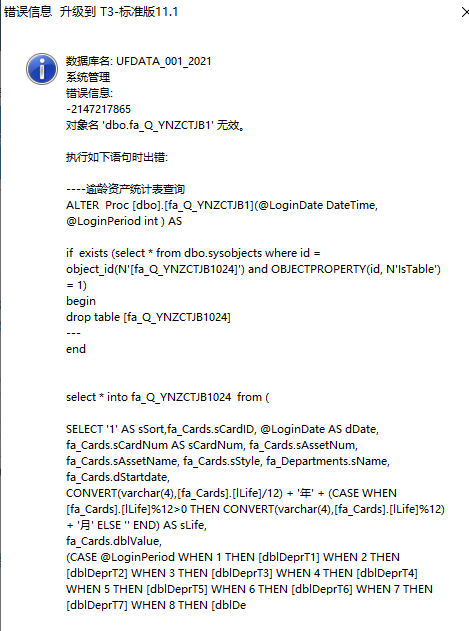 错误信息 升级到 T3-标准版11.1

数据库名: UFDATA_001_2021
系统管理
错误信息:
-2147217865
对象名 'dbo.fa_Q_YNZCTJB1' 无效。

执行如下语句时出错:

----逾龄资产统计表查询
ALTER Proc [dbo].[fa_Q_YNZCTJB1](@LoginDate DateTime, @LoginPeriod int ) AS

if exists (select * from dbo.sysobjects where id = object_id(N'[fa_Q_YNZCTJB1024]') and OBJECTPROPERTY(id, N'IsTable') = 1)
begin
drop table [fa_Q_YNZCTJB1024]
---
end

select * into fa_Q_YNZCTJB1024 from (

SELECT '1' AS sSort,fa_Cards.sCardID, @LoginDate AS dDate, fa_Cards.sCardNum AS sCardNum, fa_Cards.sAssetNum, fa_Cards.sAssetName, fa_Cards.sStyle, fa_Departments.sName, fa_Cards.dStartdate,
CONVERT(varchar(4),[fa_Cards].[lLife]/12) + '年' + (CASE WHEN [fa_Cards].[lLife]%12>0 THEN CONVERT(varchar(4),[fa_Cards].[lLife]%12) + '月' ELSE '' END) AS sLife,
fa_Cards.dblValue,
(CASE @LoginPeriod WHEN 1 THEN [dblDeprT1] WHEN 2 THEN [dblDeprT2] WHEN 3 THEN [dblDeprT3] WHEN 4 THEN [dblDeprT4] WHEN 5 THEN [dblDeprT5] WHEN 6 THEN [dblDeprT6] WHEN 7 THEN [dblDeprT7] WHEN 8 THEN [dblDe